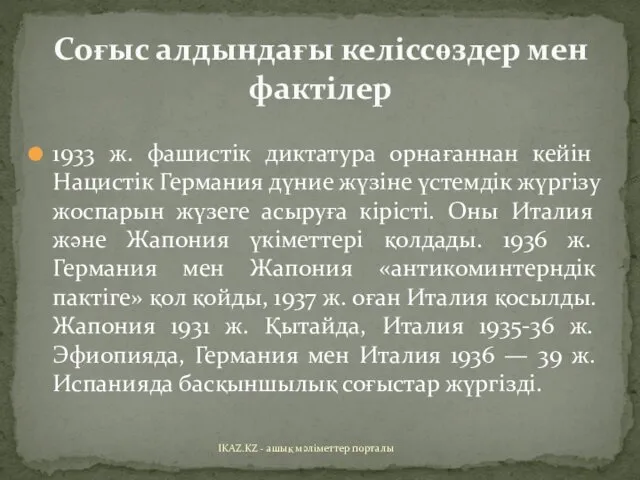 Соғыс алдындағы келіссөздер мен фактілер

1933 ж. фашистік диктатура орнағаннан кейін Нацистік Германия дүние жүзіне үстемдік жүргізу жоспарын жүзеге асыруға кірісті. Оны Италия және Жапония үкіметтері қолдады. 1936 ж. Германия мен Жапония «антикоминтерндік пактіге» қол қойды, 1937 ж. оған Италия қосылды. Жапония 1931 ж. Қытайда, Италия 1935-36 ж. Эфиопияда, Германия мен Италия 1936 — 39 ж. Испанияда басқыншылық соғыстар жүргізді.

IKAZ.KZ - ашық мәліметтер порталы